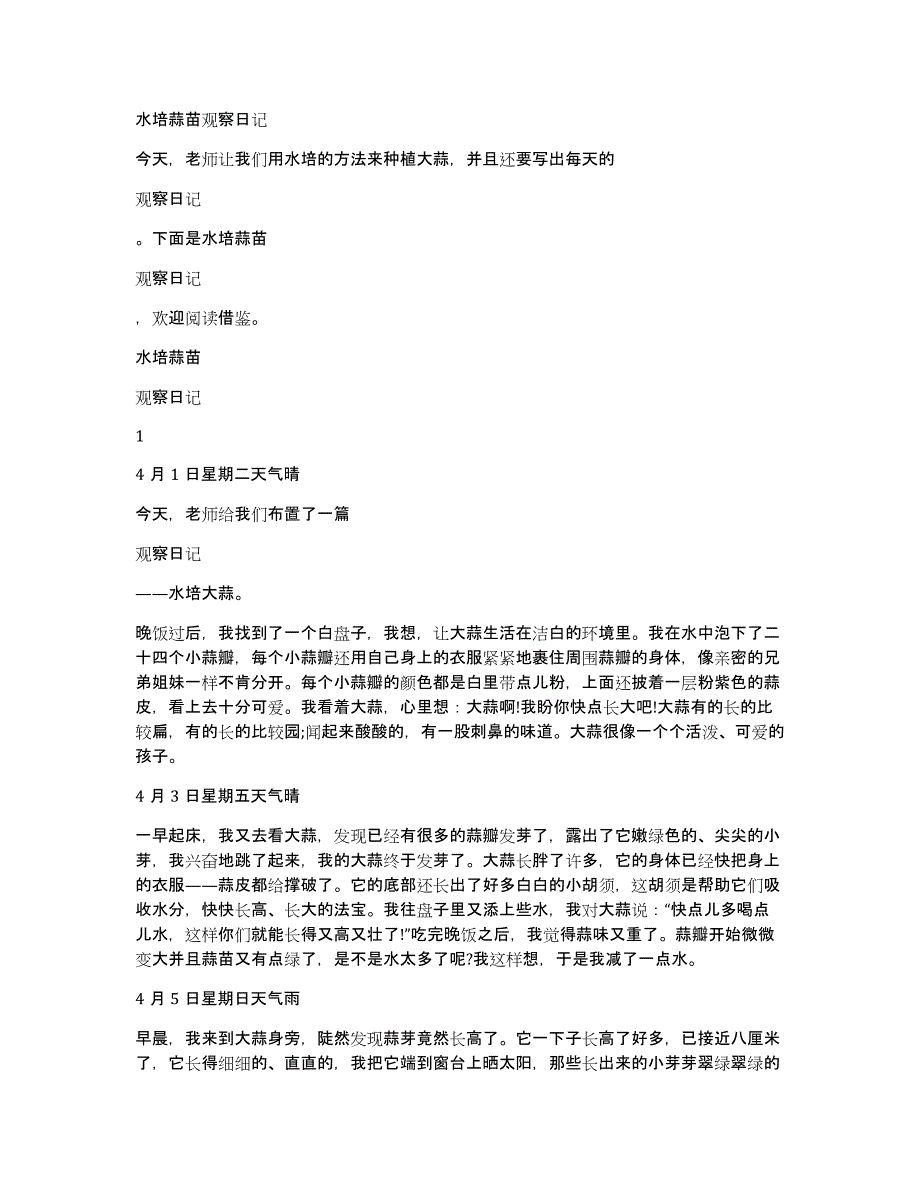 水培蒜苗观察日记

今天，老师让我们用水培的方法来种植大蒜，并且还要写出每天的

观察日记

。下面是水培蒜苗

观察日记

，欢迎阅读借鉴。

水培蒜苗

观察日记

1

4 月 1 日星期二天气晴

今天，老师给我们布置了一篇

观察日记

——水培大蒜。

晚饭过后，我找到了一个白盘子，我想，让大蒜生活在洁白的环境里。我在水中泡下了二十四个小蒜瓣，每个小蒜瓣还用自己身上的衣服紧紧地裹住周围蒜瓣的身体，像亲密的兄弟姐妹一样不肯分开。每个小蒜瓣的颜色都是白里带点儿粉，上面还披着一层粉紫色的蒜皮，看上去十分可爱。我看着大蒜，心里想：大蒜啊!我盼你快点长大吧!大蒜有的长的比较扁，有的长的比较园;闻起来酸酸的，有一股刺鼻的味道。大蒜很像一个个活泼、可爱的孩子。

4 月 3 日星期五天气晴

一早起床，我又去看大蒜，发现已经有很多的蒜瓣发芽了，露出了它嫩绿色的、尖尖的小芽，我兴奋地跳了起来，我的大蒜终于发芽了。大蒜长胖了许多，它的身体已经快把身上的衣服——蒜皮都给撑破了。它的底部还长出了好多白白的小胡须，这胡须是帮助它们吸收水分，快快长高、长大的法宝。我往盘子里又添上些水，我对大蒜说：“快点儿多喝点儿水，这样你们就能长得又高又壮了!”吃完晚饭之后，我觉得蒜味又重了。蒜瓣开始微微变大并且蒜苗又有点绿了，是不是水太多了呢?我这样想，于是我减了一点水。

4 月 5 日星期日天气雨

早晨，我来到大蒜身旁，陡然发现蒜芽竟然长高了。它一下子长高了好多，已接近八厘米了，它长得细细的、直直的，我把它端到窗台上晒太阳，那些长出来的小芽芽翠绿翠绿的